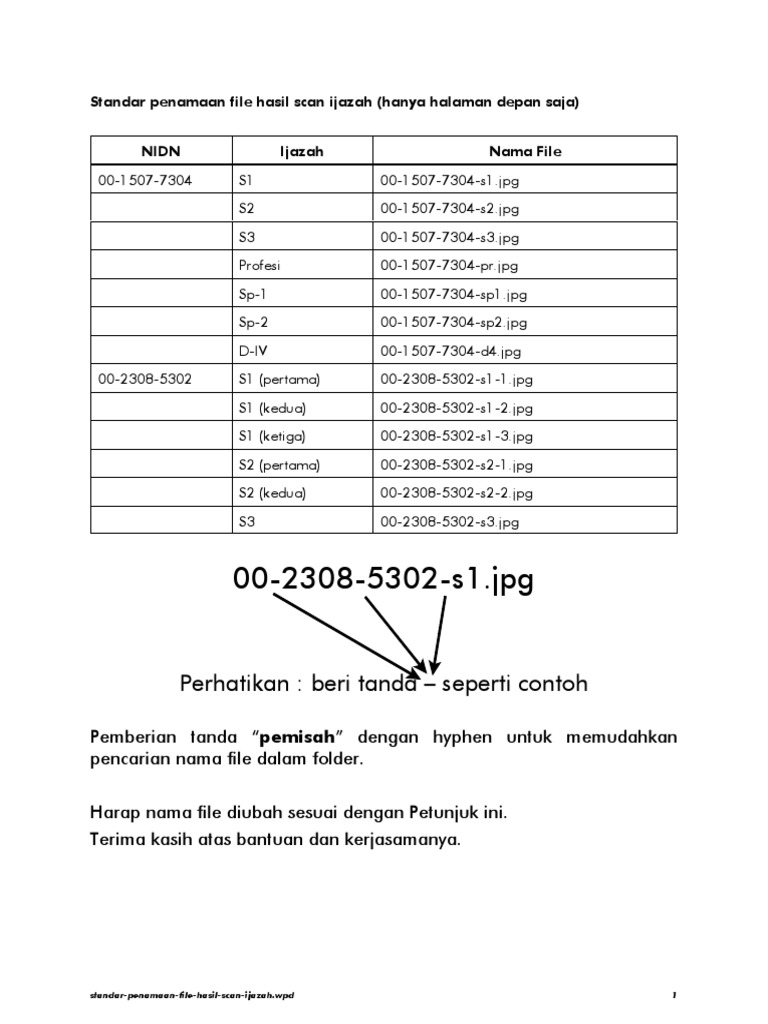 Standar penamaan file hasil scan ijazah (hanya halaman depan saja)

| NIDN | Ijazah | Nama File |
|---|---|---|
| 00-1507-7304 | S1 | 00-1507-7304-s1.jpg |
| | S2 | 00-1507-7304-s2.jpg |
| | S3 | 00-1507-7304-s3.jpg |
| | Profesi | 00-1507-7304-pr.jpg |
| | Sp-1 | 00-1507-7304-sp1.jpg |
| | Sp-2 | 00-1507-7304-sp2.jpg |
| | D-IV | 00-1507-7304-d4.jpg |
| 00-2308-5302 | S1 (pertama) | 00-2308-5302-s1-1.jpg |
| | S1 (kedua) | 00-2308-5302-s1-2.jpg |
| | S1 (ketiga) | 00-2308-5302-s1-3.jpg |
| | S2 (pertama) | 00-2308-5302-s2-1.jpg |
| | S2 (kedua) | 00-2308-5302-s2-2.jpg |
| | S3 | 00-2308-5302-s3.jpg |

00-2308-5302-s1.jpg

Perhatikan : beri tanda – seperti contoh

Pemberian tanda "pemisah" dengan hyphen untuk memudahkan pencarian nama file dalam folder.

Harap nama file diubah sesuai dengan Petunjuk ini.
Terima kasih atas bantuan dan kerjasamanya.

standar-penamaan-file-hasil-scan-ijazah.wpd

1